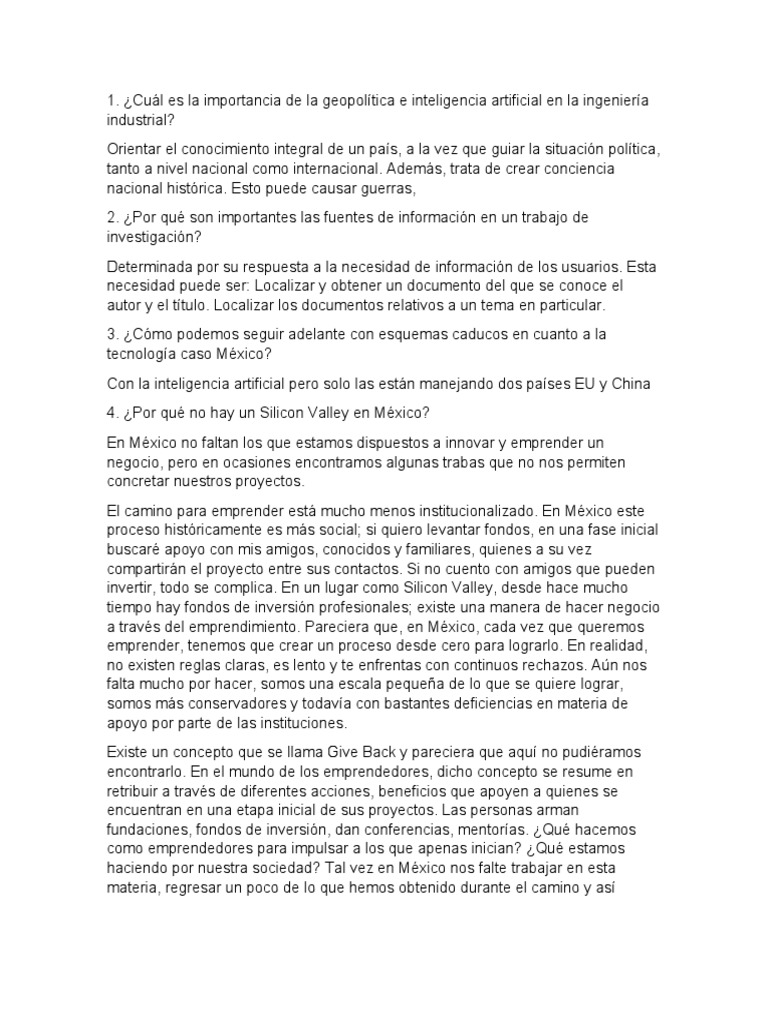 1. ¿Cuál es la importancia de la geopolítica e inteligencia artificial en la ingeniería industrial?

Orientar el conocimiento integral de un país, a la vez que guiar la situación política, tanto a nivel nacional como internacional. Además, trata de crear conciencia nacional histórica. Esto puede causar guerras,

2. ¿Por qué son importantes las fuentes de información en un trabajo de investigación?

Determinada por su respuesta a la necesidad de información de los usuarios. Esta necesidad puede ser: Localizar y obtener un documento del que se conoce el autor y el título. Localizar los documentos relativos a un tema en particular.

3. ¿Cómo podemos seguir adelante con esquemas caducos en cuanto a la tecnología caso México?

Con la inteligencia artificial pero solo las están manejando dos países EU y China

4. ¿Por qué no hay un Silicon Valley en México?

En México no faltan los que estamos dispuestos a innovar y emprender un negocio, pero en ocasiones encontramos algunas trabas que no nos permiten concretar nuestros proyectos.

El camino para emprender está mucho menos institucionalizado. En México este proceso históricamente es más social; si quiero levantar fondos, en una fase inicial buscaré apoyo con mis amigos, conocidos y familiares, quienes a su vez compartirán el proyecto entre sus contactos. Si no cuento con amigos que pueden invertir, todo se complica. En un lugar como Silicon Valley, desde hace mucho tiempo hay fondos de inversión profesionales; existe una manera de hacer negocio a través del emprendimiento. Pareciera que, en México, cada vez que queremos emprender, tenemos que crear un proceso desde cero para lograrlo. En realidad, no existen reglas claras, es lento y te enfrentas con continuos rechazos. Aún nos falta mucho por hacer, somos una escala pequeña de lo que se quiere lograr, somos más conservadores y todavía con bastantes deficiencias en materia de apoyo por parte de las instituciones.

Existe un concepto que se llama Give Back y pareciera que aquí no pudiéramos encontrarlo. En el mundo de los emprendedores, dicho concepto se resume en retribuir a través de diferentes acciones, beneficios que apoyen a quienes se encuentran en una etapa inicial de sus proyectos. Las personas arman fundaciones, fondos de inversión, dan conferencias, mentorías. ¿Qué hacemos como emprendedores para impulsar a los que apenas inician? ¿Qué estamos haciendo por nuestra sociedad? Tal vez en México nos falte trabajar en esta materia, regresar un poco de lo que hemos obtenido durante el camino y así